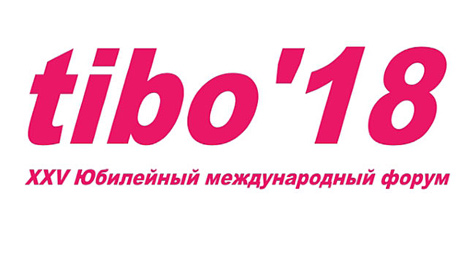 tibo'18

XXV Юбилейный международный форум